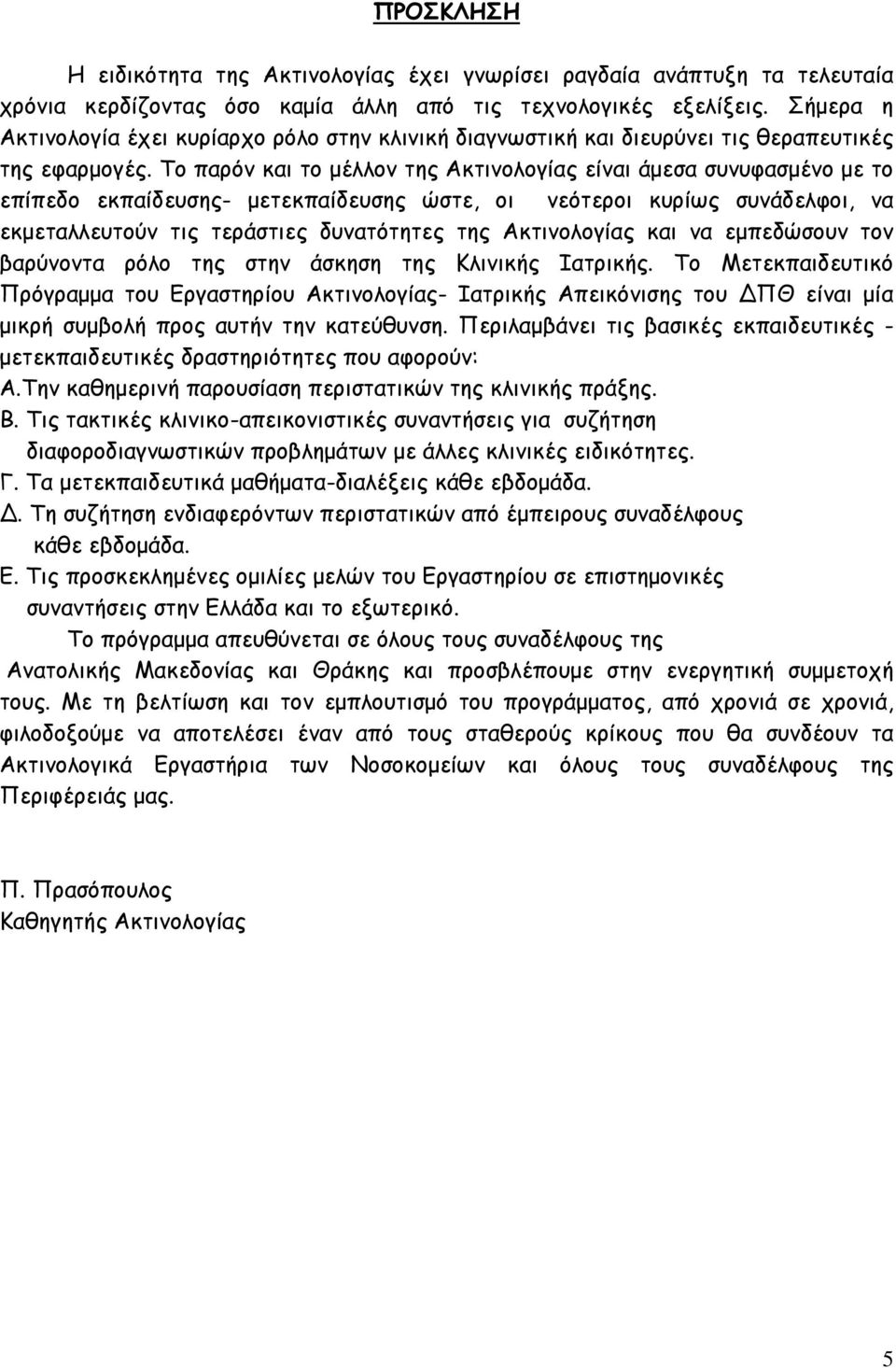 ΠΡΟΣΚΛΗΣΗ

Η ειδικότητα της Ακτινολογίας έχει γνωρίσει ραγδαία ανάπτυξη τα τελευταία χρόνια κερδίζοντας όσο καμία άλλη από τις τεχνολογικές εξελίξεις. Σήμερα η Ακτινολογία έχει κυρίαρχο ρόλο στην κλινική διαγνωστική και διευρύνει τις θεραπευτικές της εφαρμογές. Το παρόν και το μέλλον της Ακτινολογίας είναι άμεσα συνυφασμένο με το επίπεδο εκπαίδευσης- μετεκπαίδευσης ώστε, οι νεότεροι κυρίως συνάδελφοι, να εκμεταλλευτούν τις τεράστιες δυνατότητες της Ακτινολογίας και να εμπεδώσουν τον βαρύνοντα ρόλο της στην άσκηση της Κλινικής Ιατρικής. Το Μετεκπαιδευτικό Πρόγραμμα του Εργαστηρίου Ακτινολογίας- Ιατρικής Απεικόνισης του ΔΠΘ είναι μία μικρή συμβολή προς αυτήν την κατεύθυνση. Περιλαμβάνει τις βασικές εκπαιδευτικές - μετεκπαιδευτικές δραστηριότητες που αφορούν:
Α.Την καθημερινή παρουσίαση περιστατικών της κλινικής πράξης.
Β. Τις τακτικές κλινικο-απεικονιστικές συναντήσεις για συζήτηση διαφοροδιαγνωστικών προβλημάτων με άλλες κλινικές ειδικότητες.
Γ. Τα μετεκπαιδευτικά μαθήματα-διαλέξεις κάθε εβδομάδα.
Δ. Τη συζήτηση ενδιαφερόντων περιστατικών από έμπειρους συναδέλφους κάθε εβδομάδα.
Ε. Τις προσκεκλημένες ομιλίες μελών του Εργαστηρίου σε επιστημονικές συναντήσεις στην Ελλάδα και το εξωτερικό.

Το πρόγραμμα απευθύνεται σε όλους τους συναδέλφους της Ανατολικής Μακεδονίας και Θράκης και προσβλέπουμε στην ενεργητική συμμετοχή τους. Με τη βελτίωση και τον εμπλουτισμό του προγράμματος, από χρονιά σε χρονιά, φιλοδοξούμε να αποτελέσει έναν από τους σταθερούς κρίκους που θα συνδέουν τα Ακτινολογικά Εργαστήρια των Νοσοκομείων και όλους τους συναδέλφους της Περιφέρειάς μας.

Π. Πρασόπουλος
Καθηγητής Ακτινολογίας

5